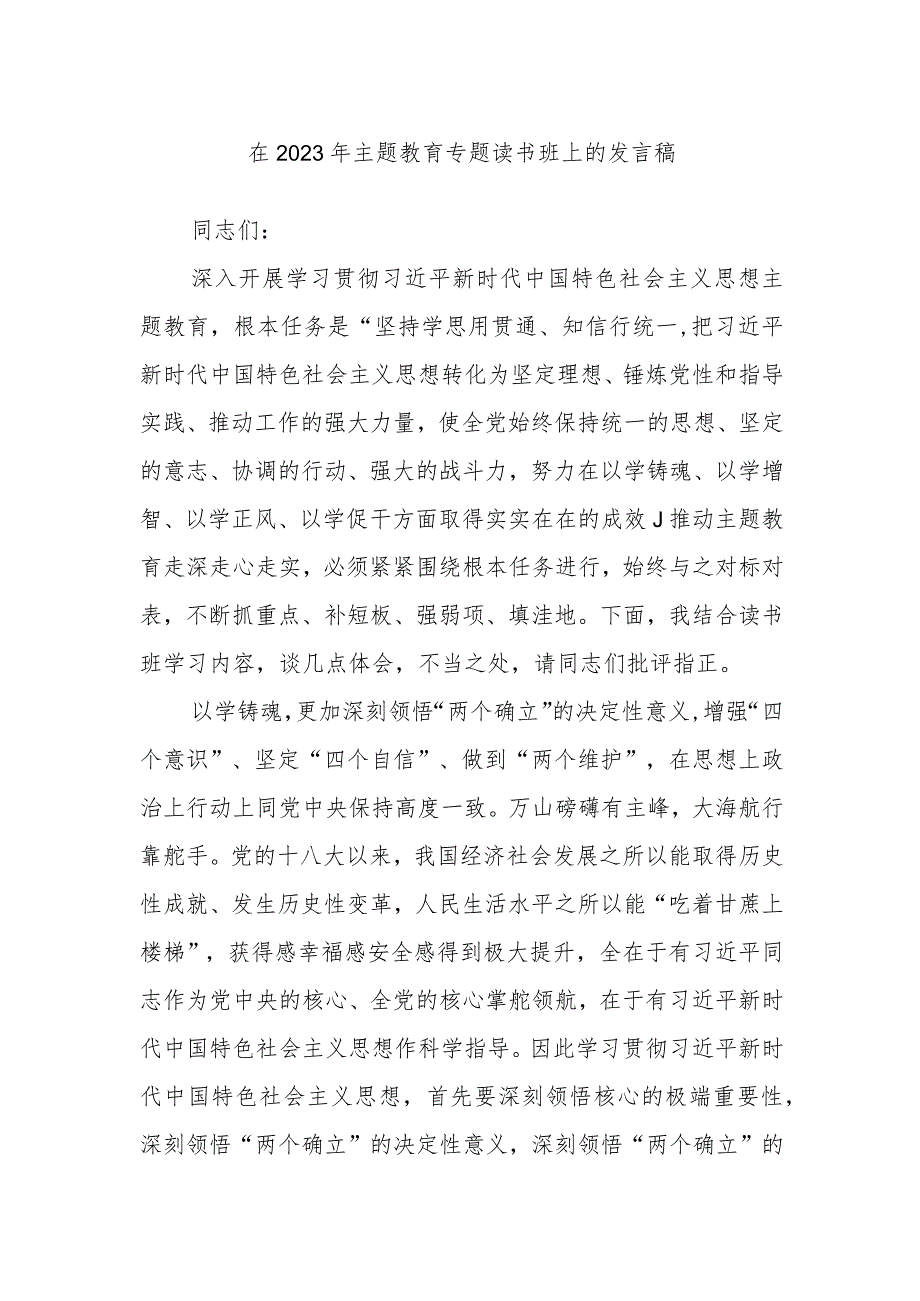 在2023年主题教育专题读书班上的发言稿

同志们：

深入开展学习贯彻习近平新时代中国特色社会主义思想主题教育，根本任务是“坚持学思用贯通、知信行统一,把习近平新时代中国特色社会主义思想转化为坚定理想、锤炼党性和指导实践、推动工作的强大力量，使全党始终保持统一的思想、坚定的意志、协调的行动、强大的战斗力，努力在以学铸魂、以学增智、以学正风、以学促干方面取得实实在在的成效J推动主题教育走深走心走实，必须紧紧围绕根本任务进行，始终与之对标对表，不断抓重点、补短板、强弱项、填洼地。下面，我结合读书班学习内容，谈几点体会，不当之处，请同志们批评指正。

以学铸魂,更加深刻领悟“两个确立”的决定性意义,增强“四个意识”、坚定“四个自信”、做到“两个维护”，在思想上政治上行动上同党中央保持高度一致。万山磅礴有主峰，大海航行靠舵手。党的十八大以来，我国经济社会发展之所以能取得历史性成就、发生历史性变革，人民生活水平之所以能“吃着甘蔗上楼梯”，获得感幸福感安全感得到极大提升，全在于有习近平同志作为党中央的核心、全党的核心掌舵领航，在于有习近平新时代中国特色社会主义思想作科学指导。因此学习贯彻习近平新时代中国特色社会主义思想，首先要深刻领悟核心的极端重要性，深刻领悟“两个确立”的决定性意义，深刻领悟“两个确立”的